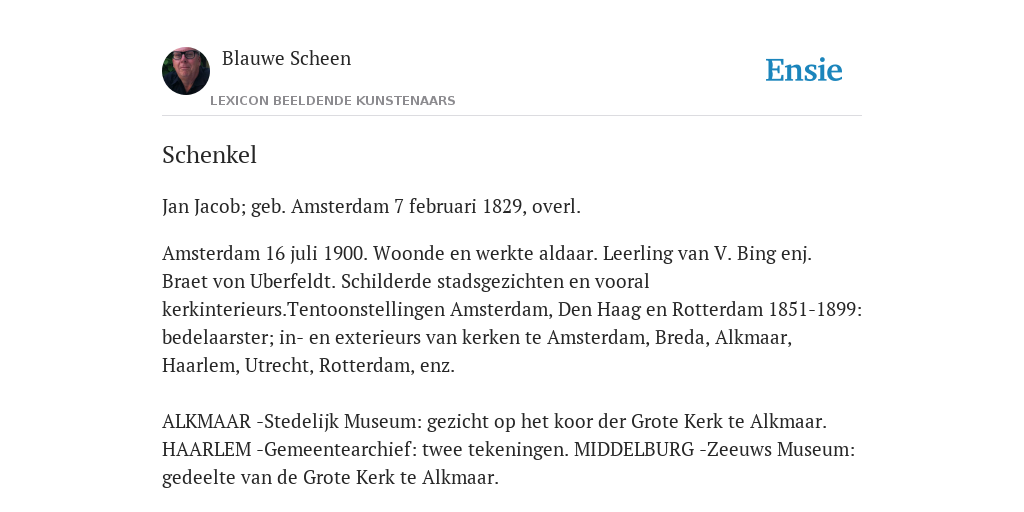 Blauwe Scheen

LEXICON BEELDENDE KUNSTENAARS

Ensie

Schenkel

Jan Jacob; geb. Amsterdam 7 februari 1829, overl.

Amsterdam 16 juli 1900. Woonde en werkte aldaar. Leerling van V. Bing enj. Braet von Uberfeldt. Schilderde stadsgezichten en vooral kerkinterieurs.Tentoonstellingen Amsterdam, Den Haag en Rotterdam 1851-1899: bedelaarster; in- en exterieurs van kerken te Amsterdam, Breda, Alkmaar, Haarlem, Utrecht, Rotterdam, enz.

ALKMAAR -Stedelijk Museum: gezicht op het koor der Grote Kerk te Alkmaar. HAARLEM -Gemeentearchief: twee tekeningen. MIDDELBURG -Zeeuws Museum: gedeelte van de Grote Kerk te Alkmaar.